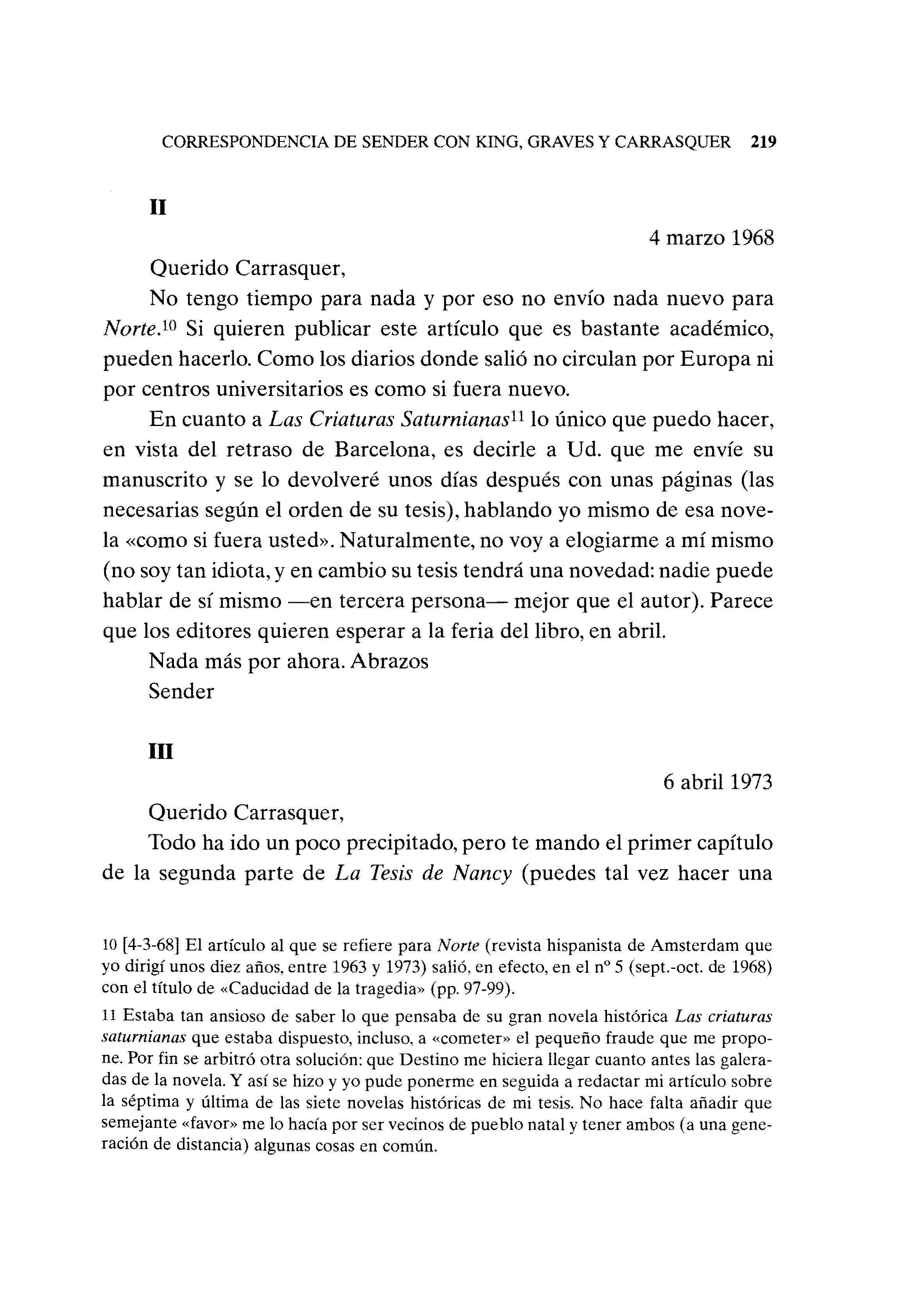 CORRESPONDENCIA DE SENDER CON KING, GRAVES Y CARRASQUER 219

II

4 marzo 1968

Querido Carrasquer,

No tengo tiempo para nada y por eso no envío nada nuevo para Norte.$^{10}$ Si quieren publicar este artículo que es bastante académico, pueden hacerlo. Como los diarios donde salió no circulan por Europa ni por centros universitarios es como si fuera nuevo.

En cuanto a Las Criaturas Saturnianas$^{11}$ lo único que puedo hacer, en vista del retraso de Barcelona, es decirle a Ud. que me envíe su manuscrito y se lo devolveré unos días después con unas páginas (las necesarias según el orden de su tesis), hablando yo mismo de esa novela «como si fuera usted». Naturalmente, no voy a elogiarme a mí mismo (no soy tan idiota, y en cambio su tesis tendrá una novedad: nadie puede hablar de sí mismo —en tercera persona— mejor que el autor). Parece que los editores quieren esperar a la feria del libro, en abril.

Nada más por ahora. Abrazos

Sender

III

6 abril 1973

Querido Carrasquer,

Todo ha ido un poco precipitado, pero te mando el primer capítulo de la segunda parte de La Tesis de Nancy (puedes tal vez hacer una

10 [4-3-68] El artículo al que se refiere para Norte (revista hispanista de Amsterdam que yo dirigí unos diez años, entre 1963 y 1973) salió, en efecto, en el nº 5 (sept.-oct. de 1968) con el título de «Caducidad de la tragedia» (pp. 97-99).

11 Estaba tan ansioso de saber lo que pensaba de su gran novela histórica Las criaturas saturnianas que estaba dispuesto, incluso, a «cometer» el pequeño fraude que me propone. Por fin se arbitró otra solución: que Destino me hiciera llegar cuanto antes las galeradas de la novela. Y así se hizo y yo pude ponerme en seguida a redactar mi artículo sobre la séptima y última de las siete novelas históricas de mi tesis. No hace falta añadir que semejante «favor» me lo hacía por ser vecinos de pueblo natal y tener ambos (a una generación de distancia) algunas cosas en común.